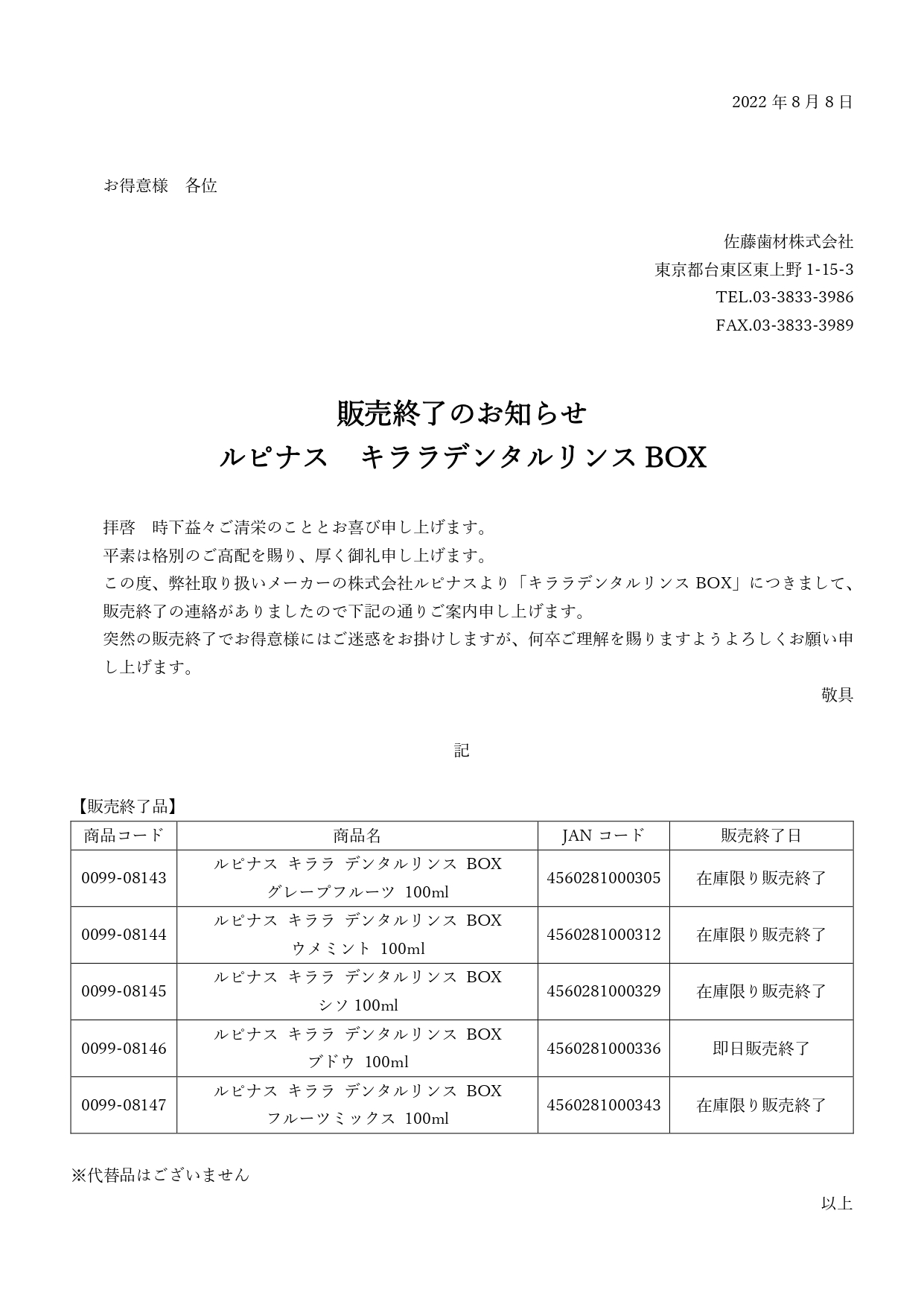 2022 年 8 月 8 日

お得意様　各位

佐藤歯材株式会社
東京都台東区東上野 1-15-3
TEL.03-3833-3986
FAX.03-3833-3989

販売終了のお知らせ
ルピナス　キララデンタルリンス BOX

拝啓　時下益々ご清栄のこととお喜び申し上げます。
平素は格別のご高配を賜り、厚く御礼申し上げます。
この度、弊社取り扱いメーカーの株式会社ルピナスより「キララデンタルリンス BOX」につきまして、販売終了の連絡がありましたので下記の通りご案内申し上げます。
突然の販売終了でお得意様にはご迷惑をお掛けしますが、何卒ご理解を賜りますようよろしくお願い申し上げます。

敬具

記

【販売終了品】

| 商品コード | 商品名 | JAN コード | 販売終了日 |
|---|---|---|---|
| 0099-08143 | ルピナス キララ デンタルリンス BOX グレープフルーツ 100ml | 4560281000305 | 在庫限り販売終了 |
| 0099-08144 | ルピナス キララ デンタルリンス BOX ウメミント 100ml | 4560281000312 | 在庫限り販売終了 |
| 0099-08145 | ルピナス キララ デンタルリンス BOX シソ 100ml | 4560281000329 | 在庫限り販売終了 |
| 0099-08146 | ルピナス キララ デンタルリンス BOX ブドウ 100ml | 4560281000336 | 即日販売終了 |
| 0099-08147 | ルピナス キララ デンタルリンス BOX フルーツミックス 100ml | 4560281000343 | 在庫限り販売終了 |

※代替品はございません

以上